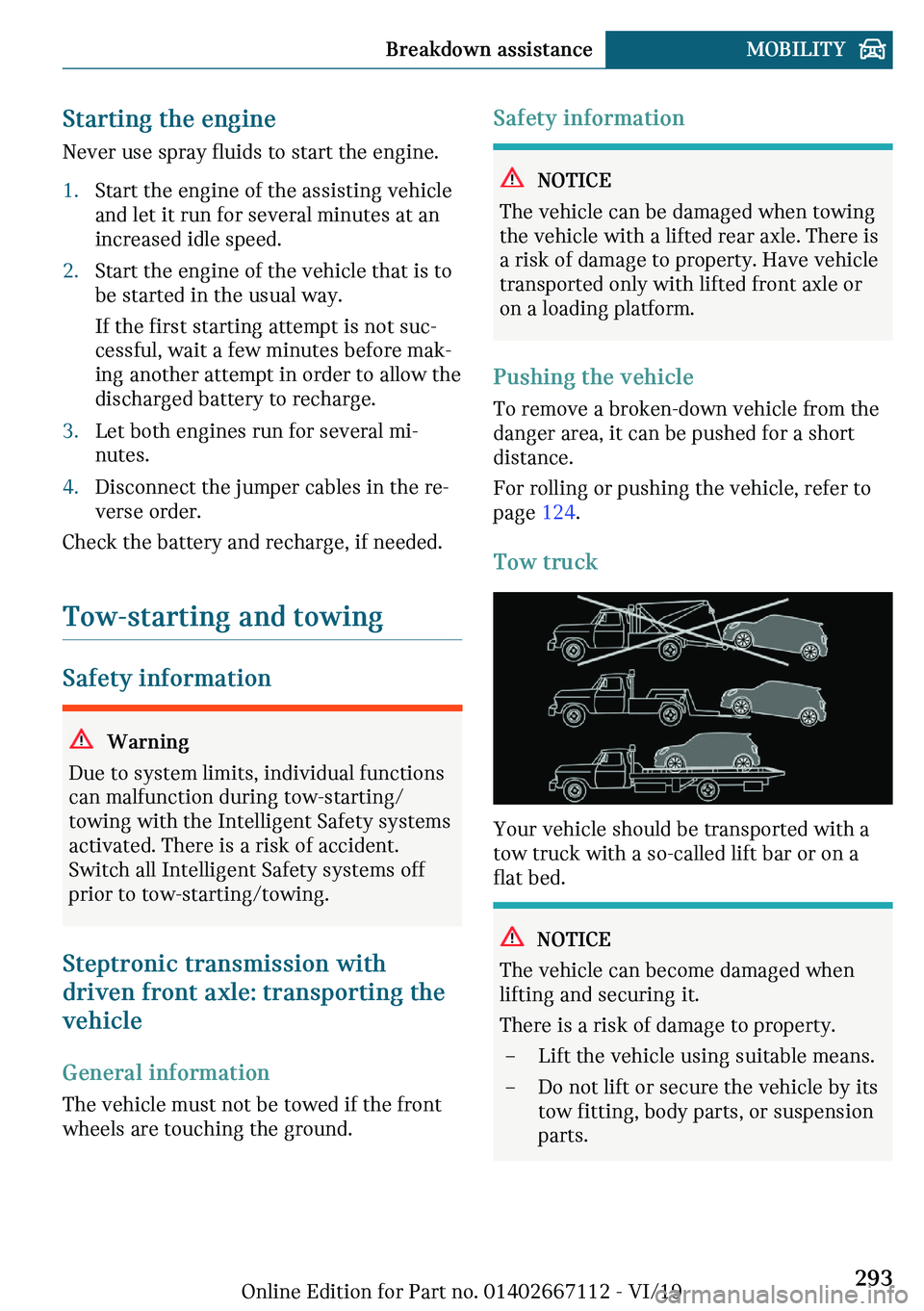 Breakdown assistance MOBILITY

Starting the engine

Never use spray fluids to start the engine.

1. Start the engine of the assisting vehicle and let it run for several minutes at an increased idle speed.

2. Start the engine of the vehicle that is to be started in the usual way.

If the first starting attempt is not successful, wait a few minutes before making another attempt in order to allow the discharged battery to recharge.

3. Let both engines run for several minutes.

4. Disconnect the jumper cables in the reverse order.

Check the battery and recharge, if needed.

Tow-starting and towing

Safety information

Warning

Due to system limits, individual functions can malfunction during tow-starting/towing with the Intelligent Safety systems activated. There is a risk of accident. Switch all Intelligent Safety systems off prior to tow-starting/towing.

Steptronic transmission with driven front axle: transporting the vehicle

General information

The vehicle must not be towed if the front wheels are touching the ground.

Safety information

NOTICE

The vehicle can be damaged when towing the vehicle with a lifted rear axle. There is a risk of damage to property. Have vehicle transported only with lifted front axle or on a loading platform.

Pushing the vehicle

To remove a broken-down vehicle from the danger area, it can be pushed for a short distance.

For rolling or pushing the vehicle, refer to page 124.

Tow truck

Your vehicle should be transported with a tow truck with a so-called lift bar or on a flat bed.

NOTICE

The vehicle can become damaged when lifting and securing it.

There is a risk of damage to property.

– Lift the vehicle using suitable means.

– Do not lift or secure the vehicle by its tow fitting, body parts, or suspension parts.

293

Online Edition for Part no. 01402667112 - VI/19

carmanualsonline.info